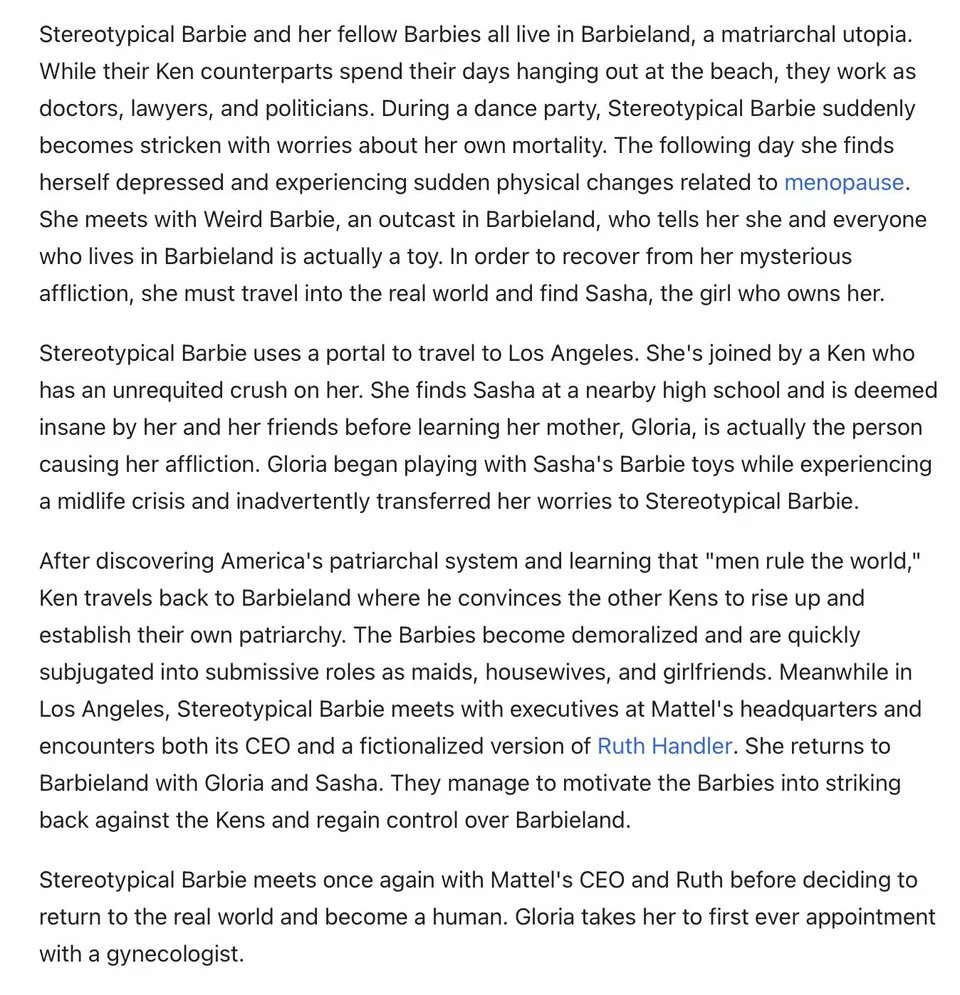 Stereotypical Barbie and her fellow Barbies all live in Barbieland, a matriarchal utopia. While their Ken counterparts spend their days hanging out at the beach, they work as doctors, lawyers, and politicians. During a dance party, Stereotypical Barbie suddenly becomes stricken with worries about her own mortality. The following day she finds herself depressed and experiencing sudden physical changes related to menopause. She meets with Weird Barbie, an outcast in Barbieland, who tells her she and everyone who lives in Barbieland is actually a toy. In order to recover from her mysterious affliction, she must travel into the real world and find Sasha, the girl who owns her.

Stereotypical Barbie uses a portal to travel to Los Angeles. She's joined by a Ken who has an unrequited crush on her. She finds Sasha at a nearby high school and is deemed insane by her and her friends before learning her mother, Gloria, is actually the person causing her affliction. Gloria began playing with Sasha's Barbie toys while experiencing a midlife crisis and inadvertently transferred her worries to Stereotypical Barbie.

After discovering America's patriarchal system and learning that "men rule the world," Ken travels back to Barbieland where he convinces the other Kens to rise up and establish their own patriarchy. The Barbies become demoralized and are quickly subjugated into submissive roles as maids, housewives, and girlfriends. Meanwhile in Los Angeles, Stereotypical Barbie meets with executives at Mattel's headquarters and encounters both its CEO and a fictionalized version of Ruth Handler. She returns to Barbieland with Gloria and Sasha. They manage to motivate the Barbies into striking back against the Kens and regain control over Barbieland.

Stereotypical Barbie meets once again with Mattel's CEO and Ruth before deciding to return to the real world and become a human. Gloria takes her to first ever appointment with a gynecologist.